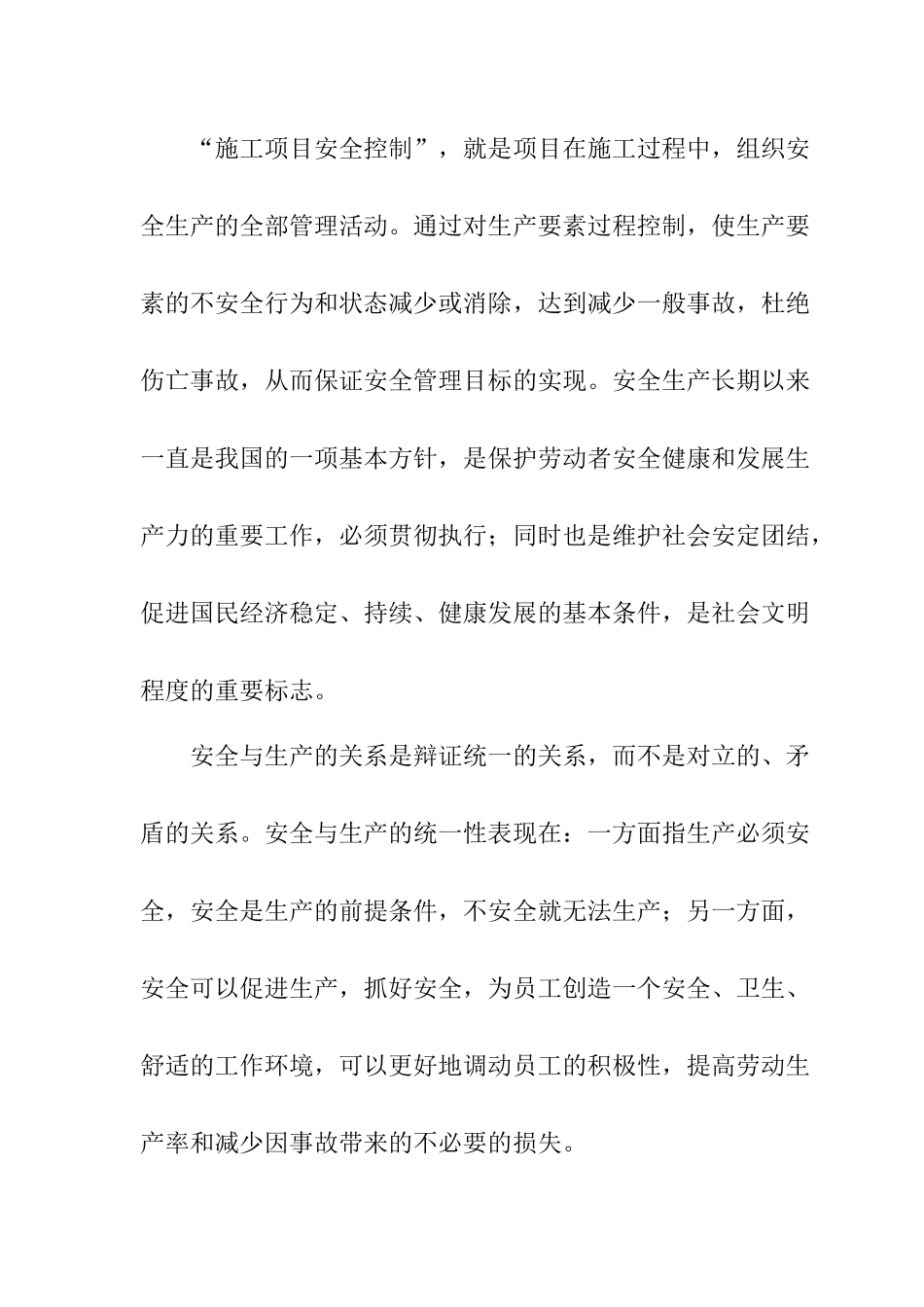 “施工项目安全控制”，就是项目在施工过程中，组织安全生产的全部管理活动。通过对生产要素过程控制，使生产要素的不安全行为和状态减少或消除，达到减少一般事故，杜绝伤亡事故，从而保证安全管理目标的实现。安全生产长期以来一直是我国的一项基本方针，是保护劳动者安全健康和发展生产力的重要工作，必须贯彻执行；同时也是维护社会安定团结，促进国民经济稳定、持续、健康发展的基本条件，是社会文明程度的重要标志。

安全与生产的关系是辩证统一的关系，而不是对立的、矛盾的关系。安全与生产的统一性表现在：一方面指生产必须安全，安全是生产的前提条件，不安全就无法生产；另一方面，安全可以促进生产，抓好安全，为员工创造一个安全、卫生、舒适的工作环境，可以更好地调动员工的积极性，提高劳动生产率和减少因事故带来的不必要的损失。